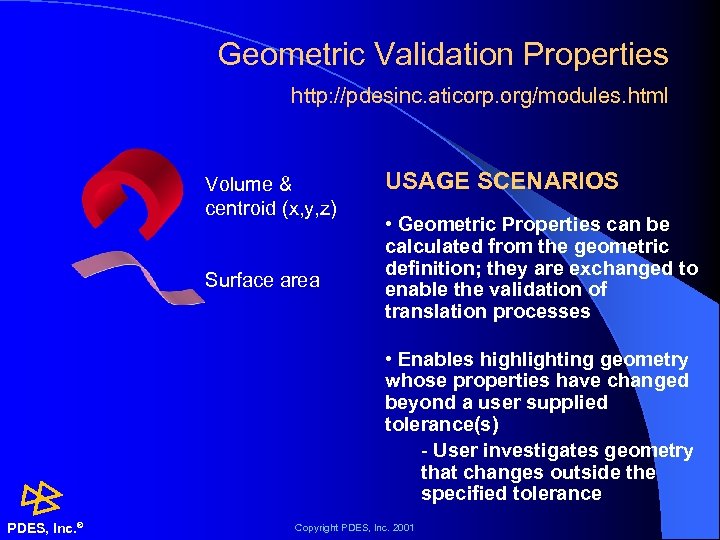 Geometric Validation Properties

http://pdesinc.aticorp.org/modules.html

Volume & centroid (x,y,z)

Surface area

USAGE SCENARIOS

• Geometric Properties can be calculated from the geometric definition; they are exchanged to enable the validation of translation processes

• Enables highlighting geometry whose properties have changed beyond a user supplied tolerance(s)

- User investigates geometry that changes outside the specified tolerance

PDES, Inc.®

Copyright PDES, Inc. 2001